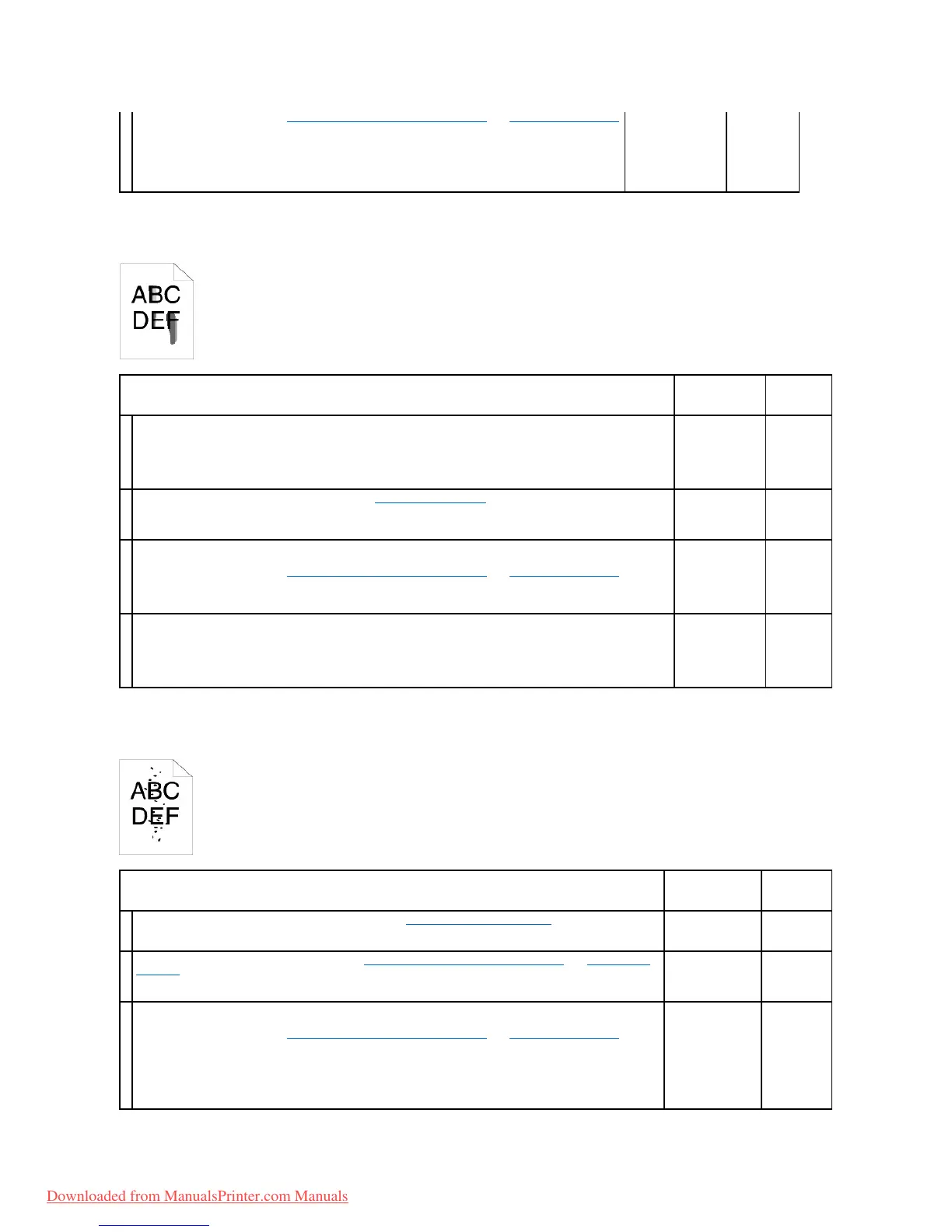 ABC
DEF

ABC
DEF

Downloaded from ManualsPrinter.com Manuals